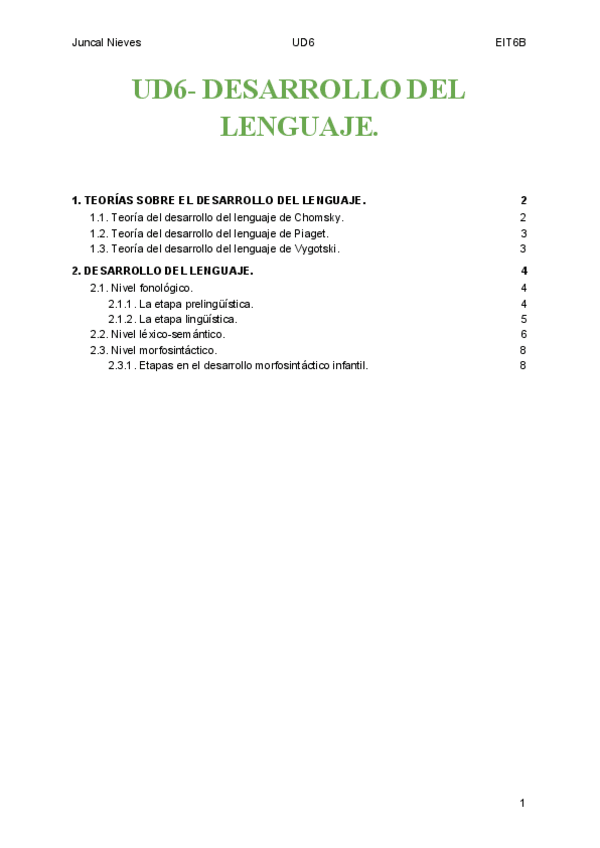 Juncal Nieves UD6 EIT6B

UD6- DESARROLLO DEL LENGUAJE.

1. TEORÍAS SOBRE EL DESARROLLO DEL LENGUAJE. 2
1.1. Teoría del desarrollo del lenguaje de Chomsky. 2
1.2. Teoría del desarrollo del lenguaje de Piaget. 3
1.3. Teoría del desarrollo del lenguaje de Vygotski. 3

2. DESARROLLO DEL LENGUAJE. 4
2.1. Nivel fonológico. 4
2.1.1. La etapa prelingüística. 4
2.1.2. La etapa lingüística. 5
2.2. Nivel léxico-semántico. 6
2.3. Nivel morfosintáctico. 8
2.3.1. Etapas en el desarrollo morfosintáctico infantil. 8

1